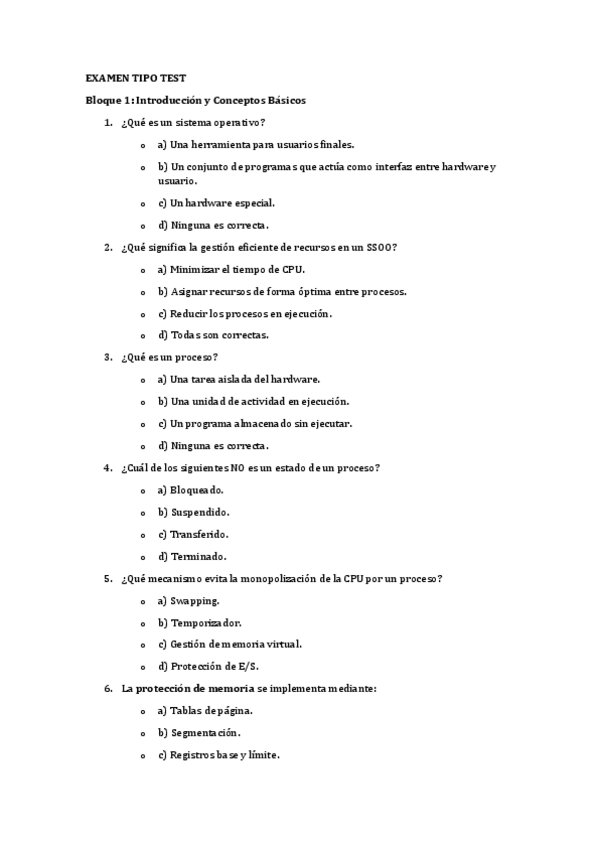 EXAMEN TIPO TEST

Bloque 1: Introducción y Conceptos Básicos

1. ¿Qué es un sistema operativo?

o a) Una herramienta para usuarios finales.

o b) Un conjunto de programas que actúa como interfaz entre hardware y usuario.

o c) Un hardware especial.

o d) Ninguna es correcta.

2. ¿Qué significa la gestión eficiente de recursos en un SSOO?

o a) Minimizar el tiempo de CPU.

o b) Asignar recursos de forma óptima entre procesos.

o c) Reducir los procesos en ejecución.

o d) Todas son correctas.

3. ¿Qué es un proceso?

o a) Una tarea aislada del hardware.

o b) Una unidad de actividad en ejecución.

o c) Un programa almacenado sin ejecutar.

o d) Ninguna es correcta.

4. ¿Cuál de los siguientes NO es un estado de un proceso?

o a) Bloqueado.

o b) Suspendido.

o c) Transferido.

o d) Terminado.

5. ¿Qué mecanismo evita la monopolización de la CPU por un proceso?

o a) Swapping.

o b) Temporizador.

o c) Gestión de memoria virtual.

o d) Protección de E/S.

6. La protección de memoria se implementa mediante:

o a) Tablas de página.

o b) Segmentación.

o c) Registros base y límite.